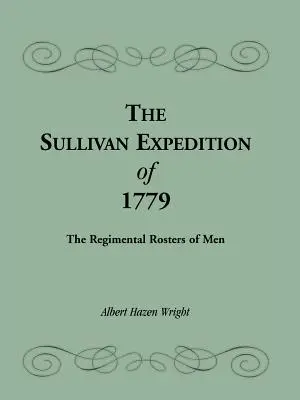 THE
SULLIVAN EXPEDITION
of
1779

The Regimental Rosters of Men

Albert Hazen Wright